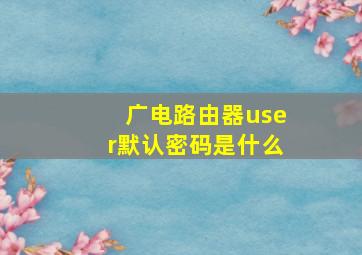 广电路由器user默认密码是什么